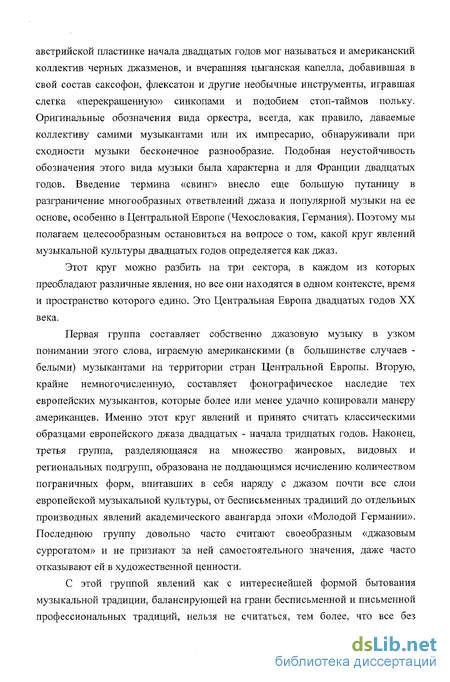 австрийской пластинке начала двадцатых годов мог называться и американский коллектив черных джазменов, и вчерашняя цыганская капелла, добавившая в свой состав саксофон, флексатон и другие необычные инструменты, игравшая слегка «перекрашенную» синкопами и подобием стоп-таймов польку. Оригинальные обозначения вида оркестра, всегда, как правило, даваемые коллективу самими музыкантами или их импресарио, обнаруживали при сходности музыки бесконечное разнообразие. Подобная неустойчивость обозначения этого вида музыки была характерна и для Франции двадцатых годов. Введение термина «свинг» внесло еще большую путаницу в разграничение многообразных ответвлений джаза и популярной музыки на ее основе, особенно в Центральной Европе (Чехословакия, Германия). Поэтому мы полагаем целесообразным остановиться на вопросе о том, какой круг явлений музыкальной культуры двадцатых годов определяется как джаз.

Этот круг можно разбить на три сектора, в каждом из которых преобладают различные явления, но все они находятся в одном контексте, время и пространство которого едино. Это Центральная Европа двадцатых годов XX века.

Первая группа составляет собственно джазовую музыку в узком понимании этого слова, играемую американскими (в большинстве случаев - белыми) музыкантами на территории стран Центральной Европы. Вторую, крайне немногочисленную, составляет фонографическое наследие тех европейских музыкантов, которые более или менее удачно копировали манеру американцев. Именно этот круг явлений и принято считать классическими образцами европейского джаза двадцатых - начала тридцатых годов. Наконец, третья группа, разделяющаяся на множество жанровых, видовых и региональных подгрупп, образована не поддающимся исчислению количеством пограничных форм, впитавших в себя наряду с джазом почти все слои европейской музыкальной культуры, от бесписьменных традиций до отдельных производных явлений академического авангарда эпохи «Молодой Германии». Последнюю группу довольно часто считают своеобразным «джазовым суррогатом» и не признают за ней самостоятельного значения, даже часто отказывают ей в художественной ценности.

С этой группой явлений как с интереснейшей формой бытования музыкальной традиции, балансирующей на грани бесписьменной и письменной профессиональных традиций, нельзя не считаться, тем более, что все без

dsLib.net
библиотека диссертаций